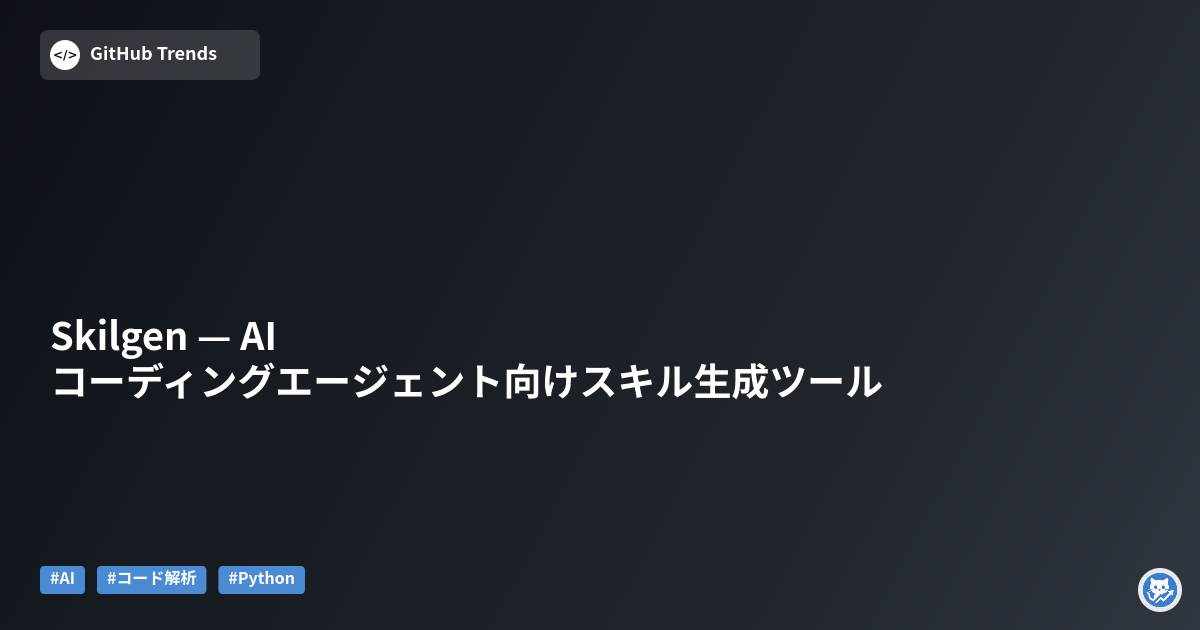 </>

GitHub Trends

Skilgen — AI
コーディングエージェント向けスキル生成ツール

#AI #コード解析 #Python